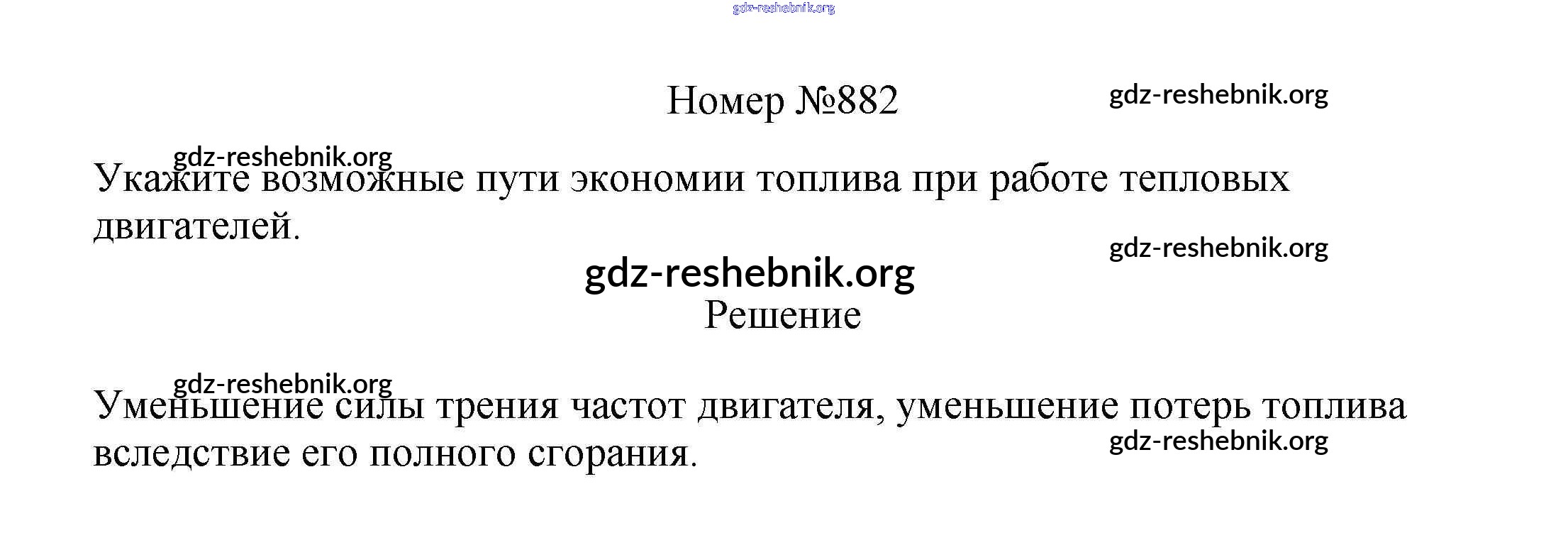 Номер №882

Укажите возможные пути экономии топлива при работе тепловых двигателей.

Решение

Уменьшение силы трения частот двигателя, уменьшение потерь топлива вследствие его полного сгорания.

gdz-reshebnik.org